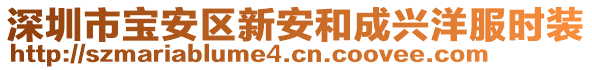 深圳市宝安区新安和成兴洋服时装
http://szmariablume4.cn.coovee.com